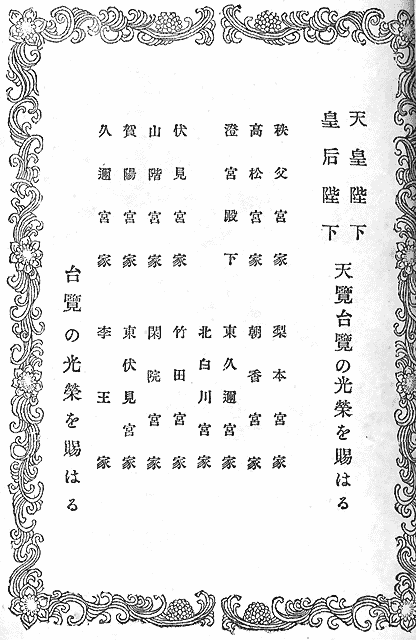 天皇陛下
皇后陛下
天覽台覽の光榮を賜はる

秩父宮家　梨本宮家
高松宮家　朝香宮家
澄宮殿下　東久邇宮家
　　　　　北白川宮家
伏見宮家　竹田宮家
山階宮家　閑院宮家
賀陽宮家　東伏見宮家
久邇宮家　李王家
台覽の光榮を賜はる